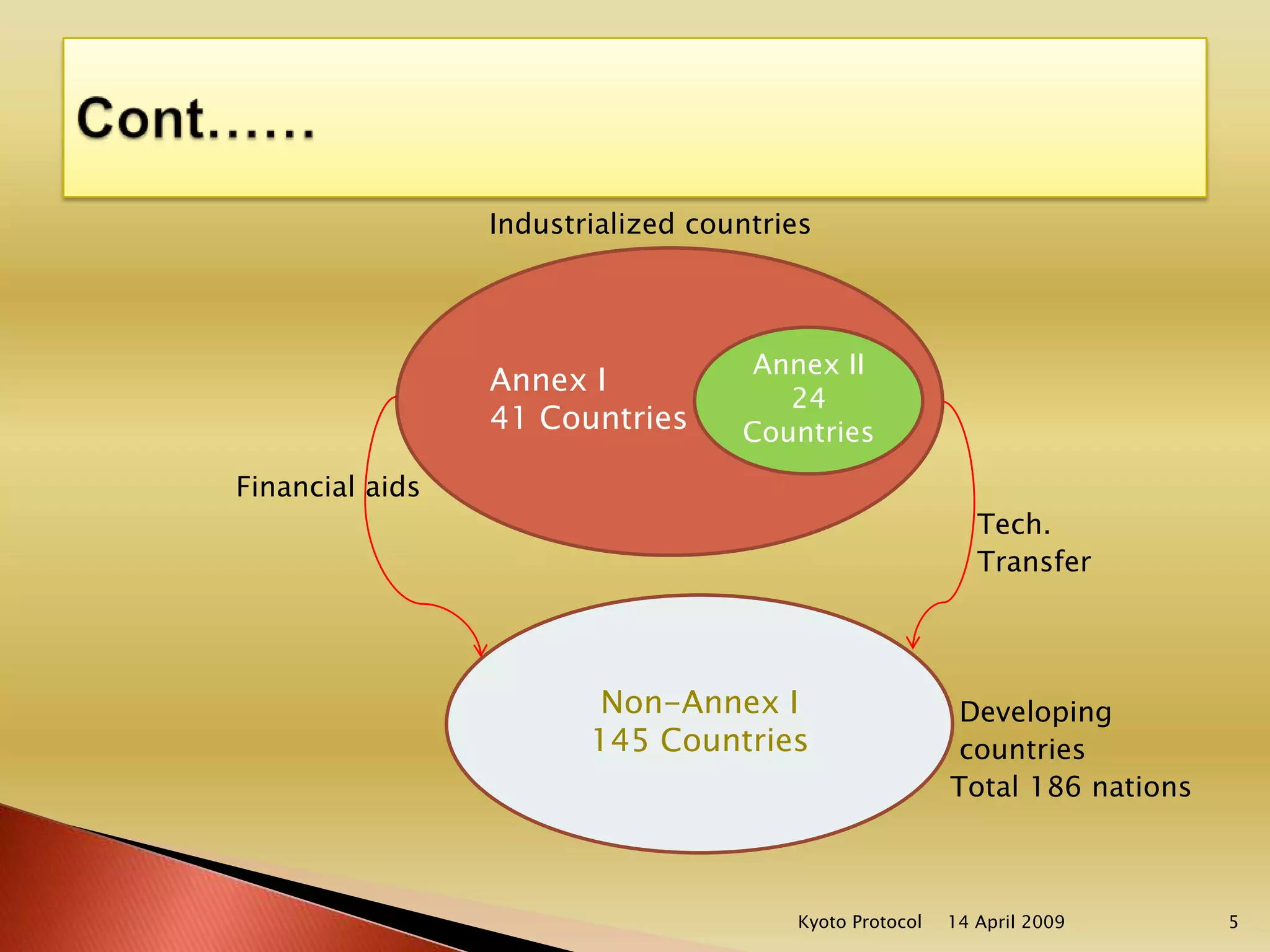 Cont……

Industrialized countries

Annex I
41 Countries

Annex II
24
Countries

Financial aids

Tech.
Transfer

Non-Annex I
145 Countries

Developing countries
Total 186 nations

Kyoto Protocol 14 April 2009 5